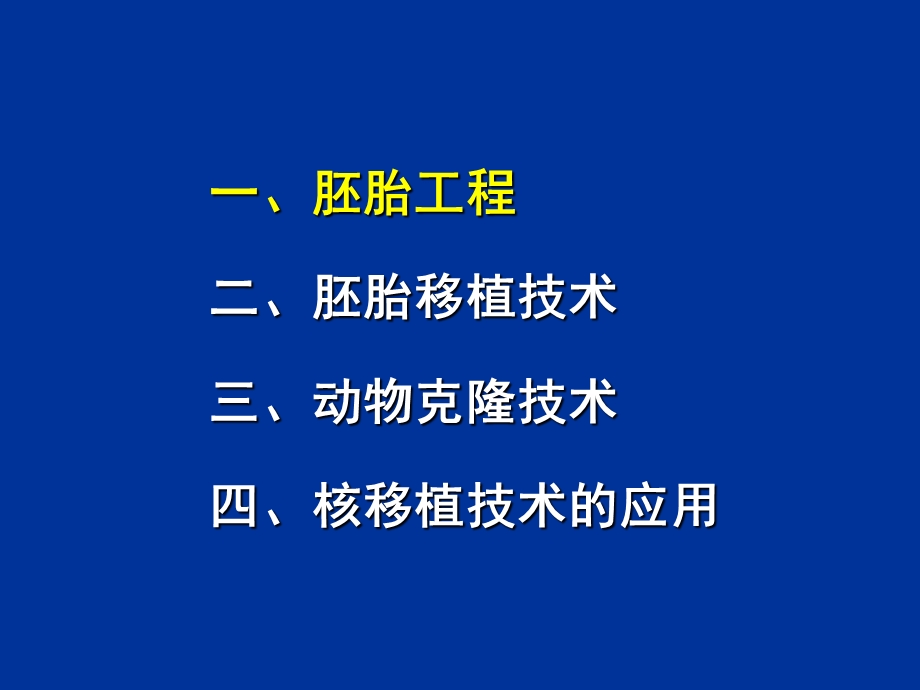 一、胚胎工程

二、胚胎移植技术

三、动物克隆技术

四、核移植技术的应用